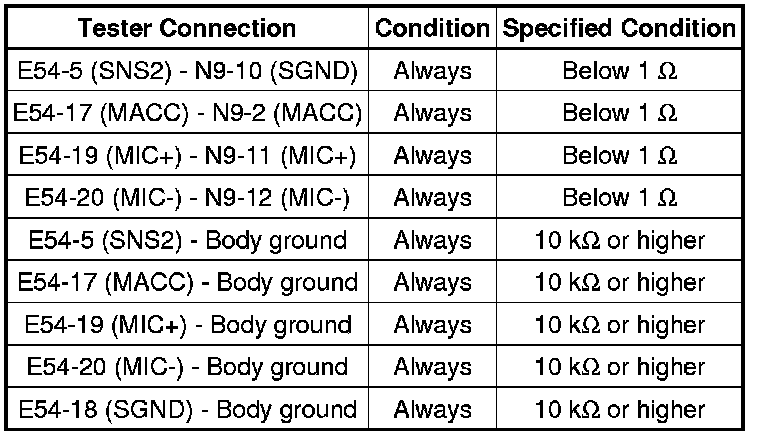 | Tester Connection | Condition | Specified Condition |
|---|---|---|
| E54-5 (SNS2) - N9-10 (SGND) | Always | Below 1 Ω |
| E54-17 (MACC) - N9-2 (MACC) | Always | Below 1 Ω |
| E54-19 (MIC+) - N9-11 (MIC+) | Always | Below 1 Ω |
| E54-20 (MIC-) - N9-12 (MIC-) | Always | Below 1 Ω |
| E54-5 (SNS2) - Body ground | Always | 10 kΩ or higher |
| E54-17 (MACC) - Body ground | Always | 10 kΩ or higher |
| E54-19 (MIC+) - Body ground | Always | 10 kΩ or higher |
| E54-20 (MIC-) - Body ground | Always | 10 kΩ or higher |
| E54-18 (SGND) - Body ground | Always | 10 kΩ or higher |